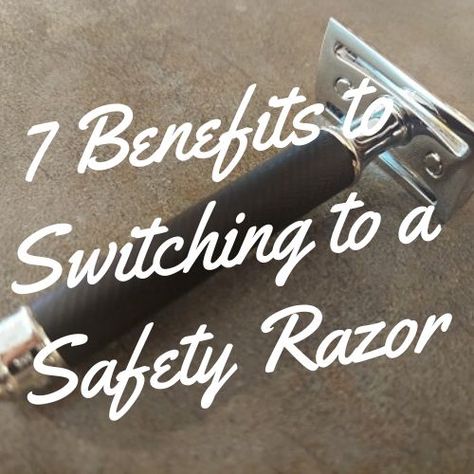 7 Benefits to Switching to a Safety Razor